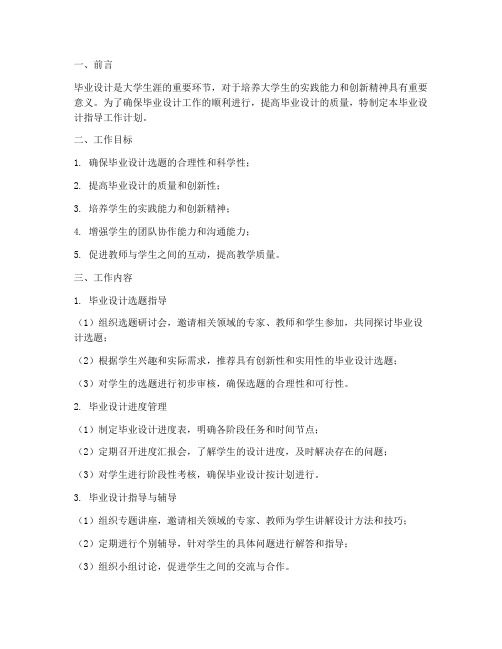 一、前言

毕业设计是大学生涯的重要环节，对于培养大学生的实践能力和创新精神具有重要意义。为了确保毕业设计工作的顺利进行，提高毕业设计的质量，特制定本毕业设计指导工作计划。

二、工作目标

1. 确保毕业设计选题的合理性和科学性；

2. 提高毕业设计的质量和创新性；

3. 培养学生的实践能力和创新精神；

4. 增强学生的团队协作能力和沟通能力；

5. 促进教师与学生之间的互动，提高教学质量。

三、工作内容

1. 毕业设计选题指导

（1）组织选题研讨会，邀请相关领域的专家、教师和学生参加，共同探讨毕业设计选题；

（2）根据学生兴趣和实际需求，推荐具有创新性和实用性的毕业设计选题；

（3）对学生的选题进行初步审核，确保选题的合理性和可行性。

2. 毕业设计进度管理

（1）制定毕业设计进度表，明确各阶段任务和时间节点；

（2）定期召开进度汇报会，了解学生的设计进度，及时解决存在的问题；

（3）对学生进行阶段性考核，确保毕业设计按计划进行。

3. 毕业设计指导与辅导

（1）组织专题讲座，邀请相关领域的专家、教师为学生讲解设计方法和技巧；

（2）定期进行个别辅导，针对学生的具体问题进行解答和指导；

（3）组织小组讨论，促进学生之间的交流与合作。